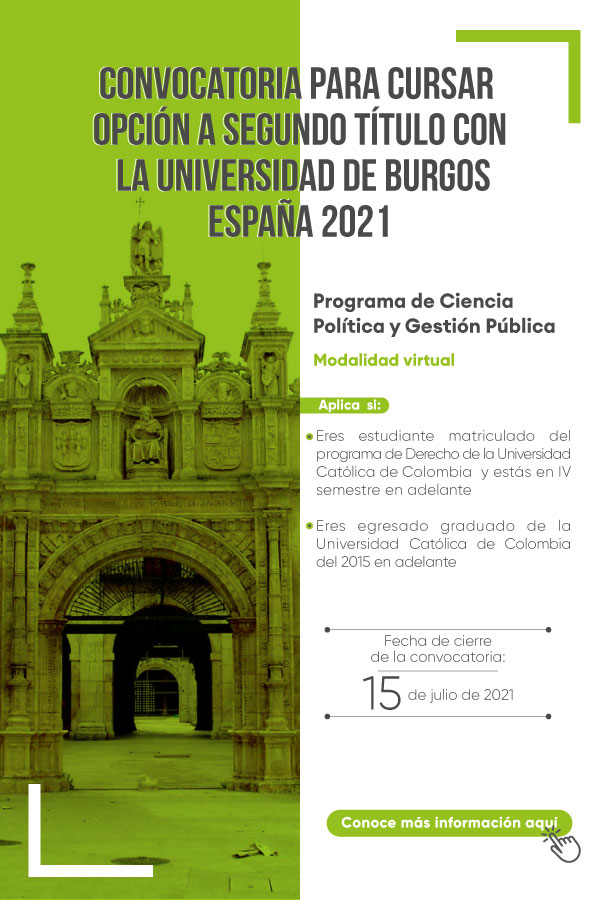 CONVOCATORIA PARA CURSAR OPCIÓN A SEGUNDO TÍTULO CON LA UNIVERSIDAD DE BURGOS ESPAÑA 2021

Programa de Ciencia Política y Gestión Pública

Modalidad virtual

Aplica si:

• Eres estudiante matriculado del programa de Derecho de la Universidad Católica de Colombia y estás en IV semestre en adelante

• Eres egresado graduado de la Universidad Católica de Colombia del 2015 en adelante

Fecha de cierre de la convocatoria:

15 de julio de 2021

Conoce más información aquí